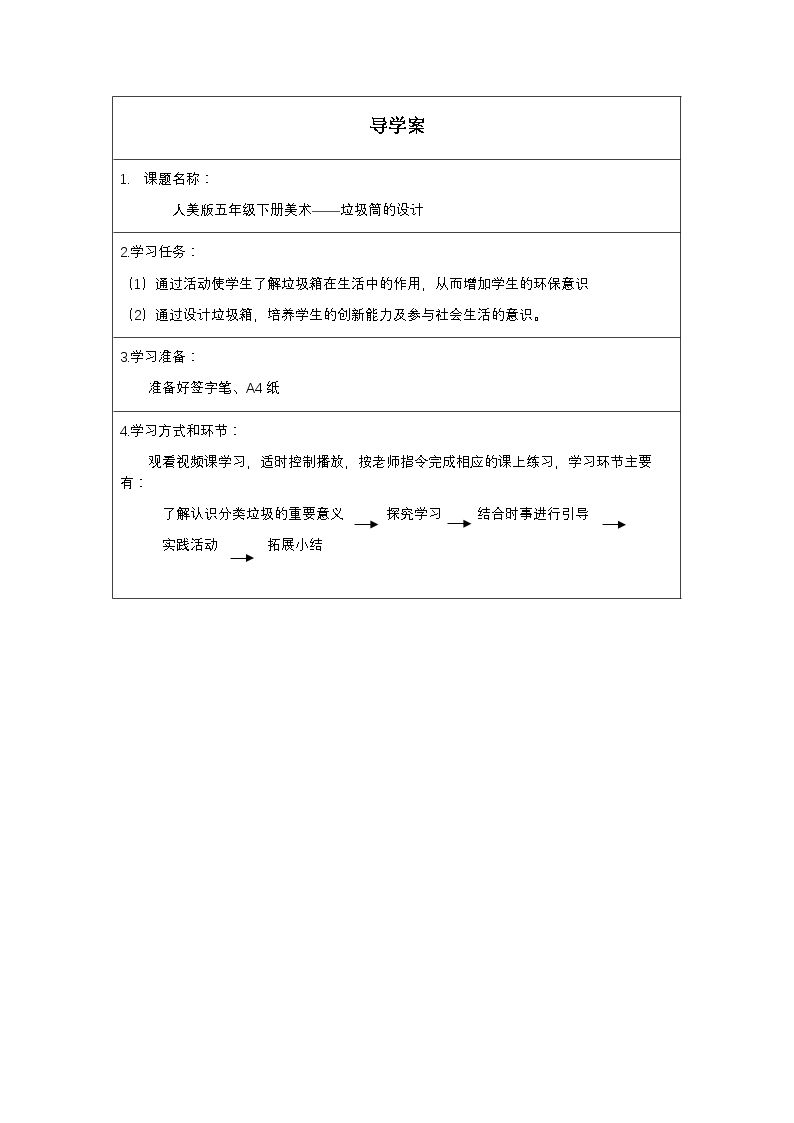 导学案

1. 课题名称：

人美版五年级下册美术——垃圾筒的设计

2.学习任务：

(1)通过活动使学生了解垃圾箱在生活中的作用，从而增加学生的环保意识

(2)通过设计垃圾箱，培养学生的创新能力及参与社会生活的意识。

3.学习准备：

准备好签字笔、A4纸

4.学习方式和环节：

观看视频课学习，适时控制播放，按老师指令完成相应的课上练习，学习环节主要有：

了解认识分类垃圾的重要意义 → 探究学习 → 结合时事进行引导 → 实践活动 → 拓展小结